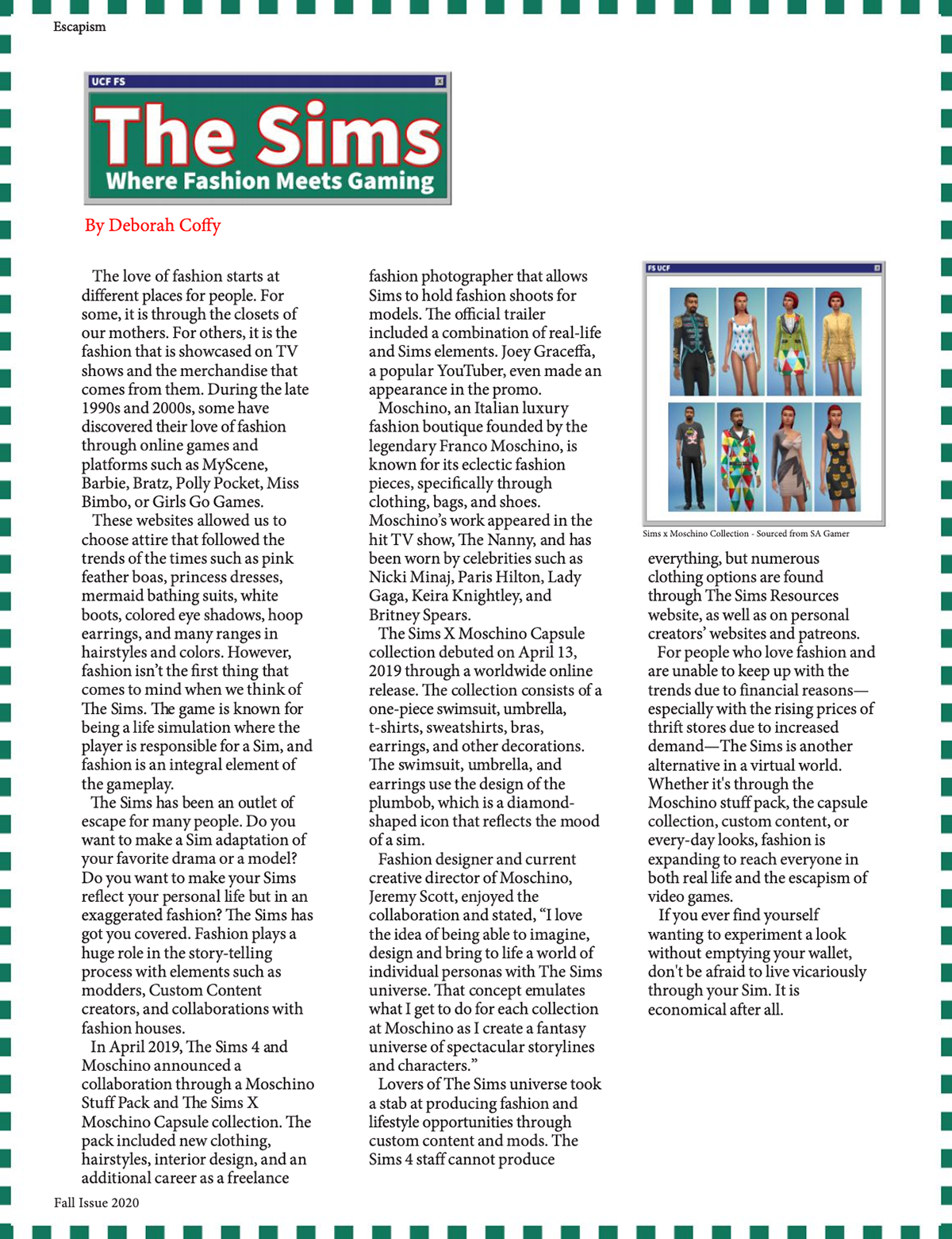 Escapism

UCF FS

The Sims
Where Fashion Meets Gaming

By Deborah Coffy

The love of fashion starts at different places for people. For some, it is through the closets of our mothers. For others, it is the fashion that is showcased on TV shows and the merchandise that comes from them. During the late 1990s and 2000s, some have discovered their love of fashion through online games and platforms such as MyScene, Barbie, Bratz, Polly Pocket, Miss Bimbo, or Girls Go Games.

These websites allowed us to choose attire that followed the trends of the times such as pink feather boas, princess dresses, mermaid bathing suits, white boots, colored eye shadows, hoop earrings, and many ranges in hairstyles and colors. However, fashion isn't the first thing that comes to mind when we think of The Sims. The game is known for being a life simulation where the player is responsible for a Sim, and fashion is an integral element of the gameplay.

The Sims has been an outlet of escape for many people. Do you want to make a Sim adaptation of your favorite drama or a model? Do you want to make your Sims reflect your personal life but in an exaggerated fashion? The Sims has got you covered. Fashion plays a huge role in the story-telling process with elements such as modders, Custom Content creators, and collaborations with fashion houses.

In April 2019, The Sims 4 and Moschino announced a collaboration through a Moschino Stuff Pack and The Sims X Moschino Capsule collection. The pack included new clothing, hairstyles, interior design, and an additional career as a freelance fashion photographer that allows Sims to hold fashion shoots for models. The official trailer included a combination of real-life and Sims elements. Joey Graceffa, a popular YouTuber, even made an appearance in the promo.

Moschino, an Italian luxury fashion boutique founded by the legendary Franco Moschino, is known for its eclectic fashion pieces, specifically through clothing, bags, and shoes. Moschino's work appeared in the hit TV show, The Nanny, and has been worn by celebrities such as Nicki Minaj, Paris Hilton, Lady Gaga, Keira Knightley, and Britney Spears.

The Sims X Moschino Capsule collection debuted on April 13, 2019 through a worldwide online release. The collection consists of a one-piece swimsuit, umbrella, t-shirts, sweatshirts, bras, earrings, and other decorations. The swimsuit, umbrella, and earrings use the design of the plumbob, which is a diamond-shaped icon that reflects the mood of a sim.

Fashion designer and current creative director of Moschino, Jeremy Scott, enjoyed the collaboration and stated, "I love the idea of being able to imagine, design and bring to life a world of individual personas with The Sims universe. That concept emulates what I get to do for each collection at Moschino as I create a fantasy universe of spectacular storylines and characters."

Lovers of The Sims universe took a stab at producing fashion and lifestyle opportunities through custom content and mods. The Sims 4 staff cannot produce

FS UCF

Sims x Moschino Collection - Sourced from SA Gamer

everything, but numerous clothing options are found through The Sims Resources website, as well as on personal creators' websites and patreons.

For people who love fashion and are unable to keep up with the trends due to financial reasons—especially with the rising prices of thrift stores due to increased demand—The Sims is another alternative in a virtual world. Whether it's through the Moschino stuff pack, the capsule collection, custom content, or every-day looks, fashion is expanding to reach everyone in both real life and the escapism of video games.

If you ever find yourself wanting to experiment a look without emptying your wallet, don't be afraid to live vicariously through your Sim. It is economical after all.

Fall Issue 2020